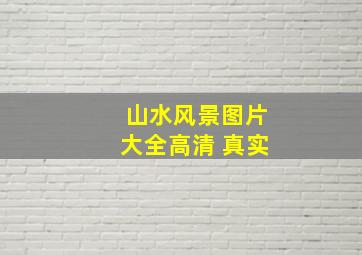 山水风景图片
大全高清 真实